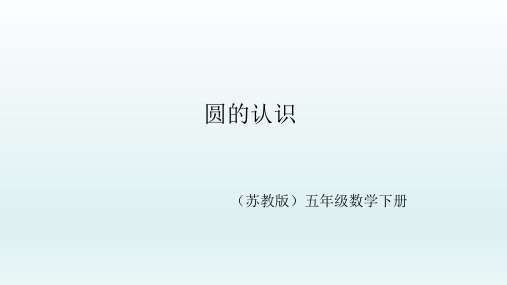 圆的认识

（苏教版）五年级数学下册